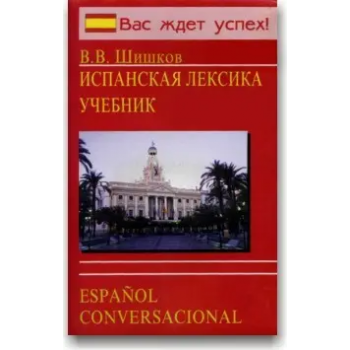 Вас ждет успех!

В.В. Шишков

ИСПАНСКАЯ ЛЕКСИКА
УЧЕБНИК

ESPAÑOL
CONVERSACIONAL